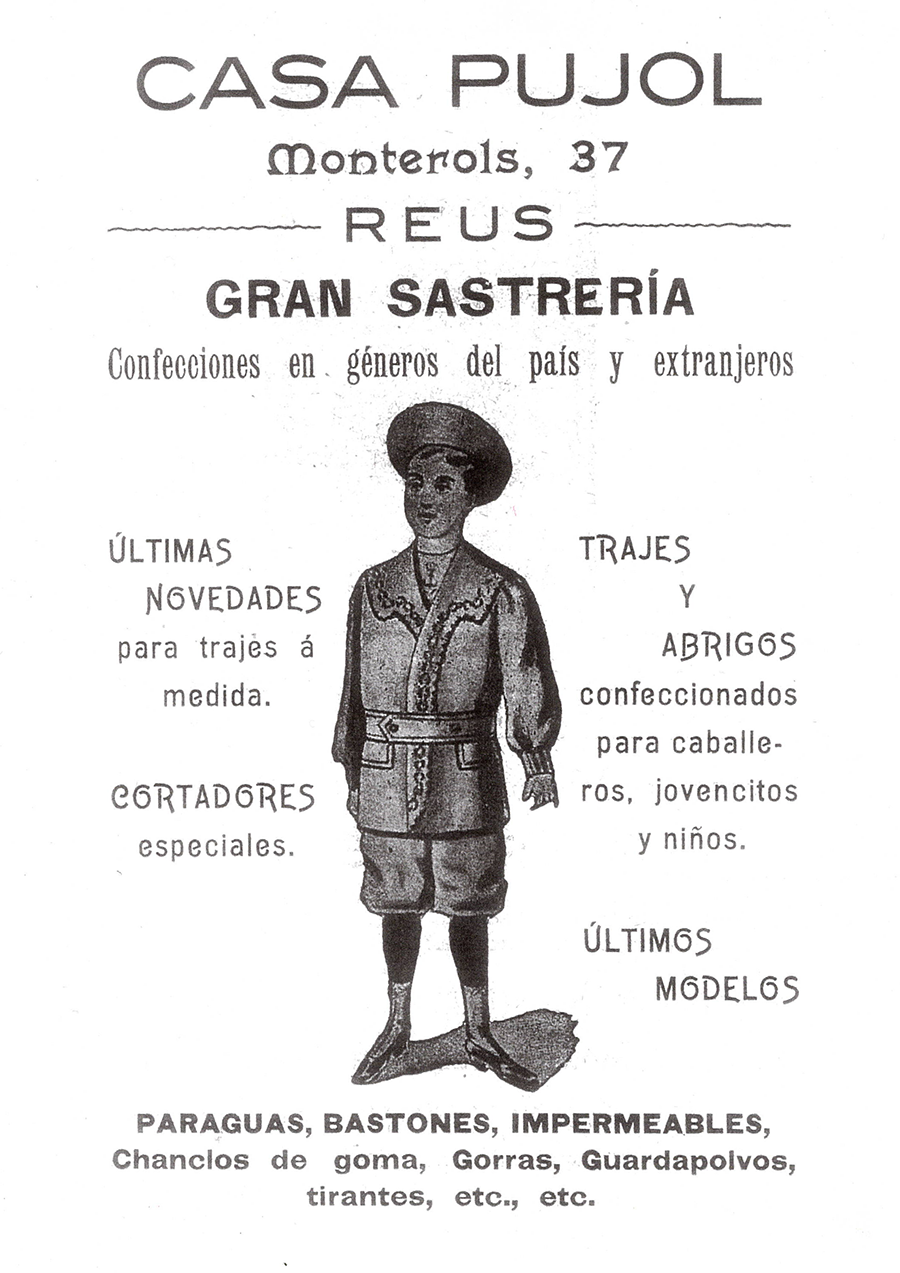 CASA PUJOL
Monterols, 37
REUS
GRAN SASTRERÍA
Confecciones en géneros del país y extranjeros

ÚLTIMAS NOVEDADES para trajes á medida.

CORTADORES especiales.

TRAJES Y ABRIGOS confeccionados para caballeros, jovencitos y niños.

ÚLTIMOS MODELOS

PARAGUAS, BASTONES, IMPERMEABLES, Chanclos de goma, Gorras, Guardapolvos, tirantes, etc., etc.